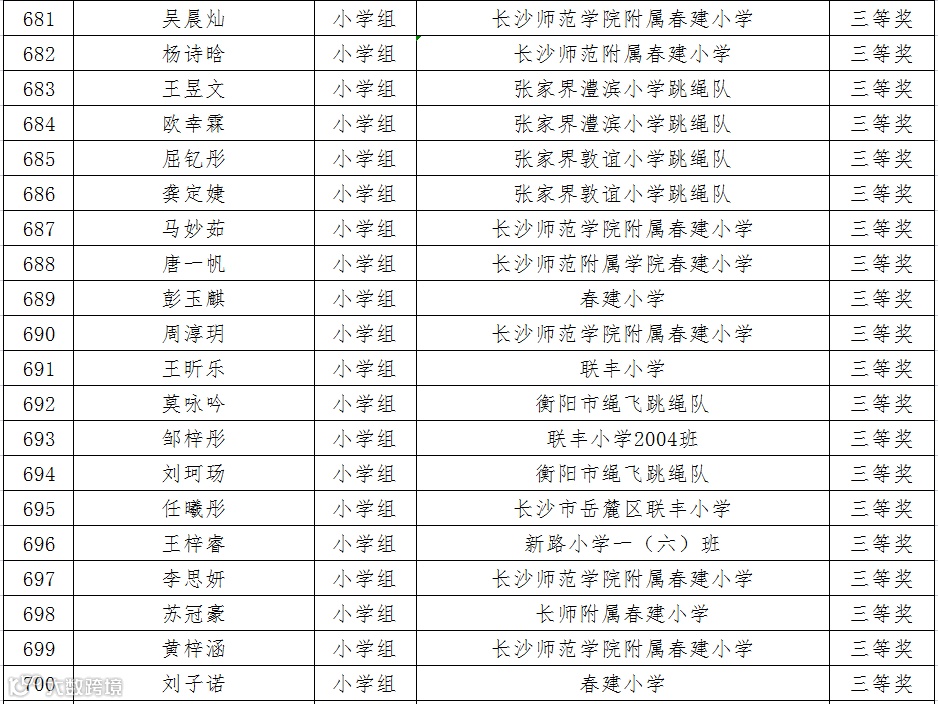 | 681 | 吴晨灿 | 小学组 | 长沙师范学院附属春建小学 | 三等奖 |
|---|---|---|---|---|
| 682 | 杨诗晗 | 小学组 | 长沙师范附属春建小学 | 三等奖 |
| 683 | 王昱文 | 小学组 | 张家界澧滨小学跳绳队 | 三等奖 |
| 684 | 欧幸霖 | 小学组 | 张家界澧滨小学跳绳队 | 三等奖 |
| 685 | 屈钇彤 | 小学组 | 张家界敦谊小学跳绳队 | 三等奖 |
| 686 | 龚定婕 | 小学组 | 张家界敦谊小学跳绳队 | 三等奖 |
| 687 | 马妙茹 | 小学组 | 长沙师范学院附属春建小学 | 三等奖 |
| 688 | 唐一帆 | 小学组 | 长沙师范附属学院春建小学 | 三等奖 |
| 689 | 彭玉麒 | 小学组 | 春建小学 | 三等奖 |
| 690 | 周淳玥 | 小学组 | 长沙师范学院附属春建小学 | 三等奖 |
| 691 | 王昕乐 | 小学组 | 联丰小学 | 三等奖 |
| 692 | 莫咏吟 | 小学组 | 衡阳市绳飞跳绳队 | 三等奖 |
| 693 | 邹梓彤 | 小学组 | 联丰小学2004班 | 三等奖 |
| 694 | 刘珂玚 | 小学组 | 衡阳市绳飞跳绳队 | 三等奖 |
| 695 | 任曦彤 | 小学组 | 长沙市岳麓区联丰小学 | 三等奖 |
| 696 | 王梓睿 | 小学组 | 新路小学一（六）班 | 三等奖 |
| 697 | 李思妍 | 小学组 | 长沙师范学院附属春建小学 | 三等奖 |
| 698 | 苏冠豪 | 小学组 | 长师附属春建小学 | 三等奖 |
| 699 | 黄梓涵 | 小学组 | 长沙师范学院附属春建小学 | 三等奖 |
| 700 | 刘子诺 | 小学组 | 春建小学 | 三等奖 |

大数跨境